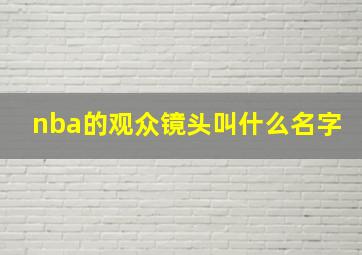 nba的观众镜头叫什么名字